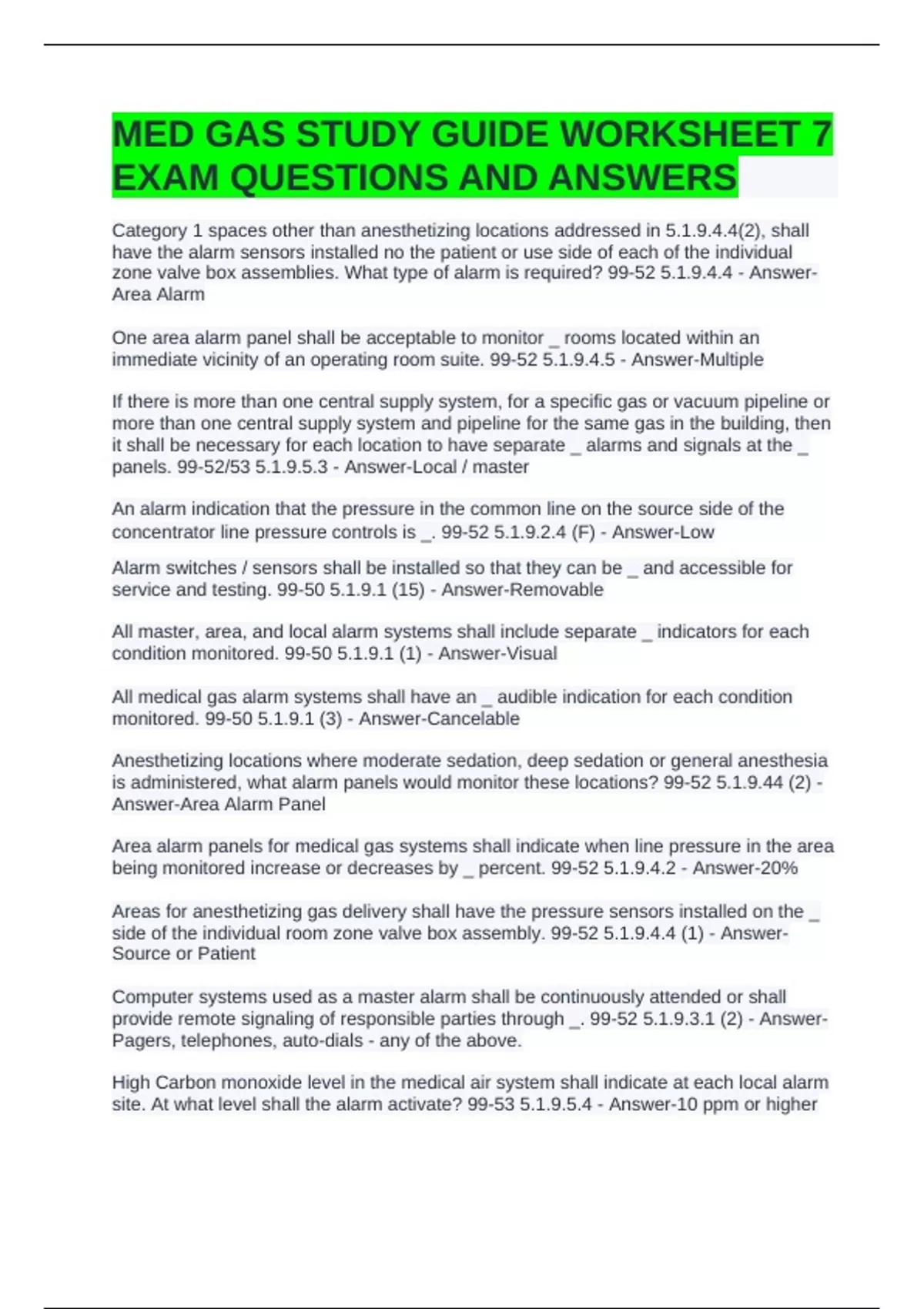 MED GAS STUDY GUIDE WORKSHEET 7 EXAM QUESTIONS AND ANSWERS

Category 1 spaces other than anesthetizing locations addressed in 5.1.9.4.4(2), shall have the alarm sensors installed no the patient or use side of each of the individual zone valve box assemblies. What type of alarm is required? 99-52 5.1.9.4.4 - Answer-Area Alarm

One area alarm panel shall be acceptable to monitor _ rooms located within an immediate vicinity of an operating room suite. 99-52 5.1.9.4.5 - Answer-Multiple

If there is more than one central supply system, for a specific gas or vacuum pipeline or more than one central supply system and pipeline for the same gas in the building, then it shall be necessary for each location to have separate _ alarms and signals at the _ panels. 99-52/53 5.1.9.5.3 - Answer-Local / master

An alarm indication that the pressure in the common line on the source side of the concentrator line pressure controls is _. 99-52 5.1.9.2.4 (F) - Answer-Low

Alarm switches / sensors shall be installed so that they can be _ and accessible for service and testing. 99-50 5.1.9.1 (15) - Answer-Removable

All master, area, and local alarm systems shall include separate _ indicators for each condition monitored. 99-50 5.1.9.1 (1) - Answer-Visual

All medical gas alarm systems shall have an _ audible indication for each condition monitored. 99-50 5.1.9.1 (3) - Answer-Cancelable

Anesthetizing locations where moderate sedation, deep sedation or general anesthesia is administered, what alarm panels would monitor these locations? 99-52 5.1.9.44 (2) - Answer-Area Alarm Panel

Area alarm panels for medical gas systems shall indicate when line pressure in the area being monitored increase or decreases by _ percent. 99-52 5.1.9.4.2 - Answer-20%

Areas for anesthetizing gas delivery shall have the pressure sensors installed on the _ side of the individual room zone valve box assembly. 99-52 5.1.9.4.4 (1) - Answer-Source or Patient

Computer systems used as a master alarm shall be continuously attended or shall provide remote signaling of responsible parties through _. 99-52 5.1.9.3.1 (2) - Answer-Pagers, telephones, auto-dials - any of the above.

High Carbon monoxide level in the medical air system shall indicate at each local alarm site. At what level shall the alarm activate? 99-53 5.1.9.5.4 - Answer-10 ppm or higher